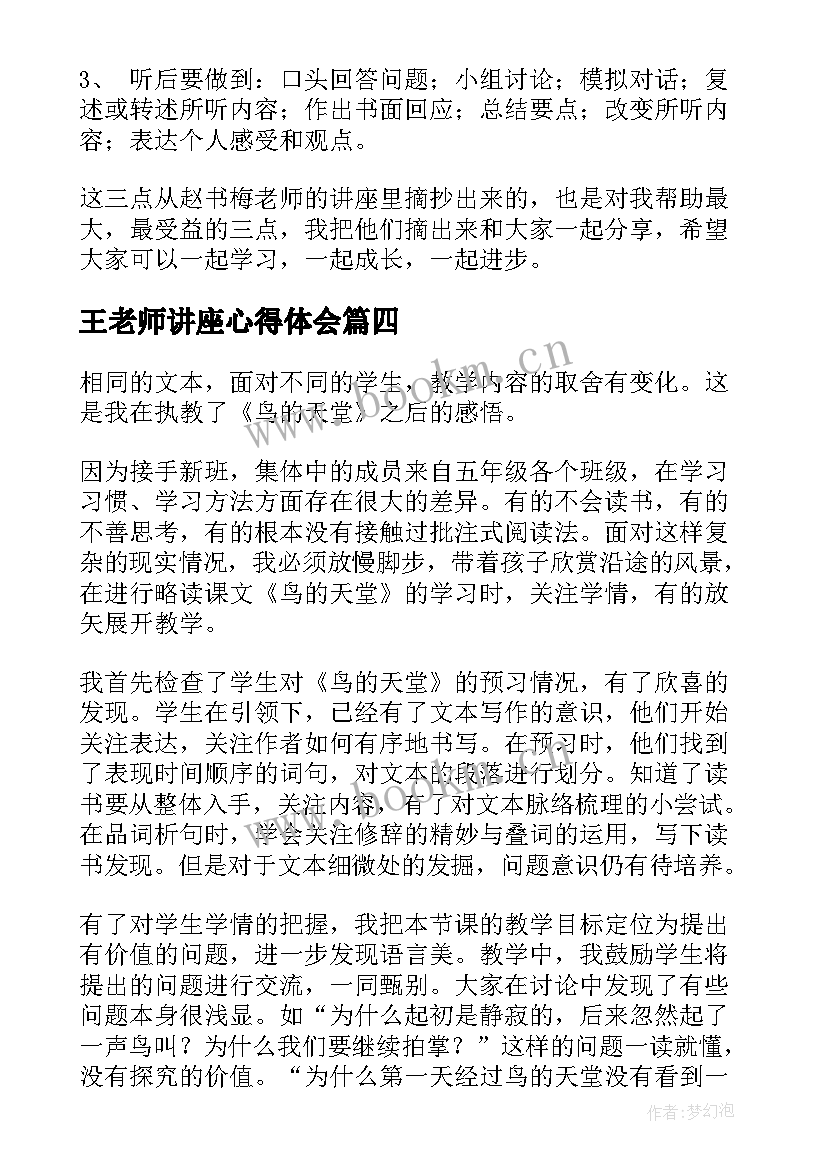 3、 听后要做到：口头回答问题；小组讨论；模拟对话；复述或转述所听内容；作出书面回应；总结要点；改变所听内容；表达个人感受和观点。

这三点从赵书梅老师的讲座里摘抄出来的，也是对我帮助最大，最受益的三点，我把他们摘出来和大家一起分享，希望大家可以一起学习，一起成长，一起进步。

王老师讲座心得体会篇四

www.bookm.cn

相同的文本，面对不同的学生，教学内容的取舍有变化。这是我在执教了《鸟的天堂》之后的感悟。

因为接手新班，集体中的成员来自五年级各个班级，在学习习惯、学习方法方面存在很大的差异。有的不会读书，有的不善思考，有的根本没有接触过批注式阅读法。面对这样复杂的现实情况，我必须放慢脚步，带着孩子欣赏沿途的风景，在进行略读课文《鸟的天堂》的学习时，关注学情，有的放矢展开教学。

我首先检查了学生对《鸟的天堂》的预习情况，有了欣喜的发现。学生在引领下，已经有了文本写作的意识，他们开始关注表达，关注作者如何有序地书写。在预习时，他们找到了表现时间顺序的词句，对文本的段落进行划分。知道了读书要从整体入手，关注内容，有了对文本脉络梳理的小尝试。在品词析句时，学会关注修辞的精妙与叠词的运用，写下读书发现。但是对于文本细微处的发掘，问题意识仍有待培养。

有了对学生学情的把握，我把本节课的教学目标定位为提出有价值的问题，进一步发现语言美。教学中，我鼓励学生将提出的问题进行交流，一同甄别。大家在讨论中发现了有些问题本身很浅显。如“为什么起初是静寂的，后来忽然起了一声鸟叫？为什么我们要继续拍掌？”这样的问题一读就懂，没有探究的价值。“为什么第一天经过鸟的天堂没有看到一

作者：梦幻泡